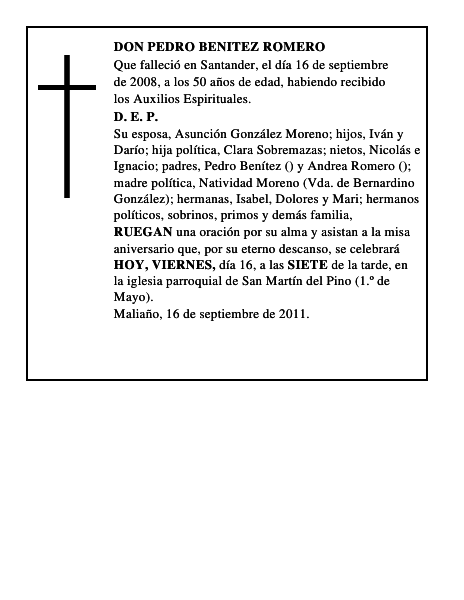 DON PEDRO BENITEZ ROMERO
Que falleció en Santander, el día 16 de septiembre de 2008, a los 50 años de edad, habiendo recibido los Auxilios Espirituales.
D. E. P.
Su esposa, Asunción González Moreno; hijos, Iván y Darío; hija política, Clara Sobremazas; nietos, Nicolás e Ignacio; padres, Pedro Benítez () y Andrea Romero (); madre política, Natividad Moreno (Vda. de Bernardino González); hermanas, Isabel, Dolores y Mari; hermanos políticos, sobrinos, primos y demás familia,
RUEGAN una oración por su alma y asistan a la misa aniversario que, por su eterno descanso, se celebrará HOY, VIERNES, día 16, a las SIETE de la tarde, en la iglesia parroquial de San Martín del Pino (1.º de Mayo).
Maliaño, 16 de septiembre de 2011.